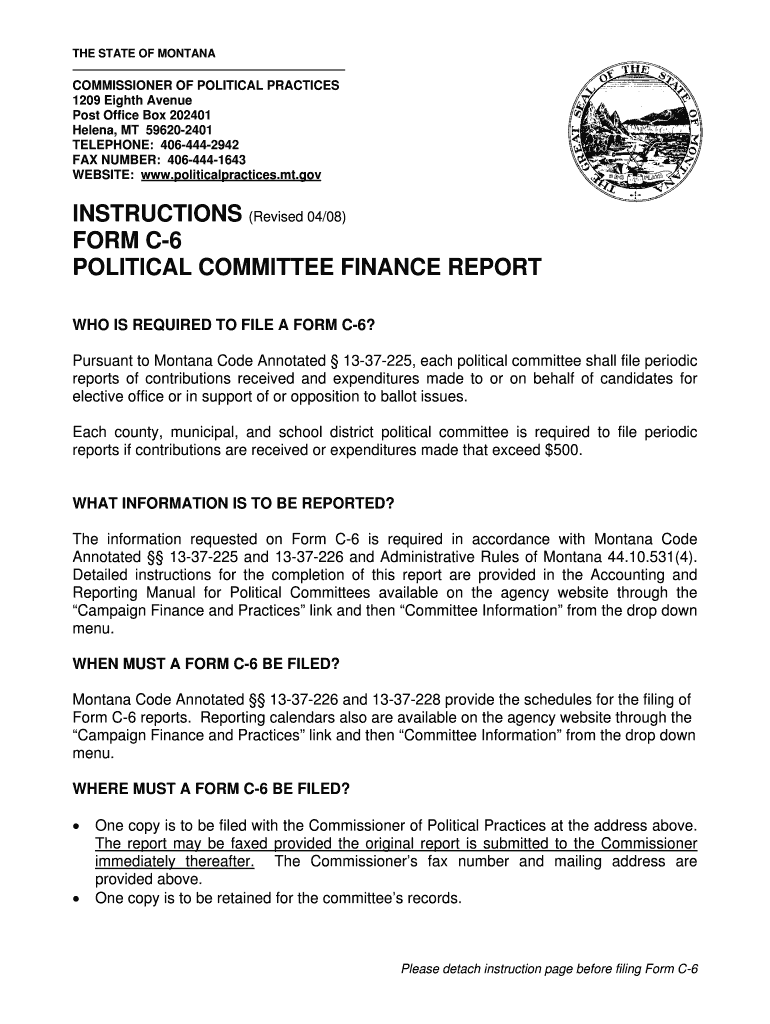 THE STATE OF MONTANA

COMMISSIONER OF POLITICAL PRACTICES
1209 Eighth Avenue
Post Office Box 202401
Helena, MT 59620-2401
TELEPHONE: 406-444-2942
FAX NUMBER: 406-444-1643
WEBSITE: www.politicalpractices.mt.gov

THE GREAT SEAL OF THE STATE OF MONTANA

INSTRUCTIONS (Revised 04/08)
FORM C-6
POLITICAL COMMITTEE FINANCE REPORT

WHO IS REQUIRED TO FILE A FORM C-6?

Pursuant to Montana Code Annotated § 13-37-225, each political committee shall file periodic reports of contributions received and expenditures made to or on behalf of candidates for elective office or in support of or opposition to ballot issues.

Each county, municipal, and school district political committee is required to file periodic reports if contributions are received or expenditures made that exceed $500.

WHAT INFORMATION IS TO BE REPORTED?

The information requested on Form C-6 is required in accordance with Montana Code Annotated §§ 13-37-225 and 13-37-226 and Administrative Rules of Montana 44.10.531(4). Detailed instructions for the completion of this report are provided in the Accounting and Reporting Manual for Political Committees available on the agency website through the "Campaign Finance and Practices" link and then "Committee Information" from the drop down menu.

WHEN MUST A FORM C-6 BE FILED?

Montana Code Annotated §§ 13-37-226 and 13-37-228 provide the schedules for the filing of Form C-6 reports. Reporting calendars also are available on the agency website through the "Campaign Finance and Practices" link and then "Committee Information" from the drop down menu.

WHERE MUST A FORM C-6 BE FILED?

• One copy is to be filed with the Commissioner of Political Practices at the address above. The report may be faxed provided the original report is submitted to the Commissioner immediately thereafter. The Commissioner's fax number and mailing address are provided above.
• One copy is to be retained for the committee's records.

Please detach instruction page before filing Form C-6